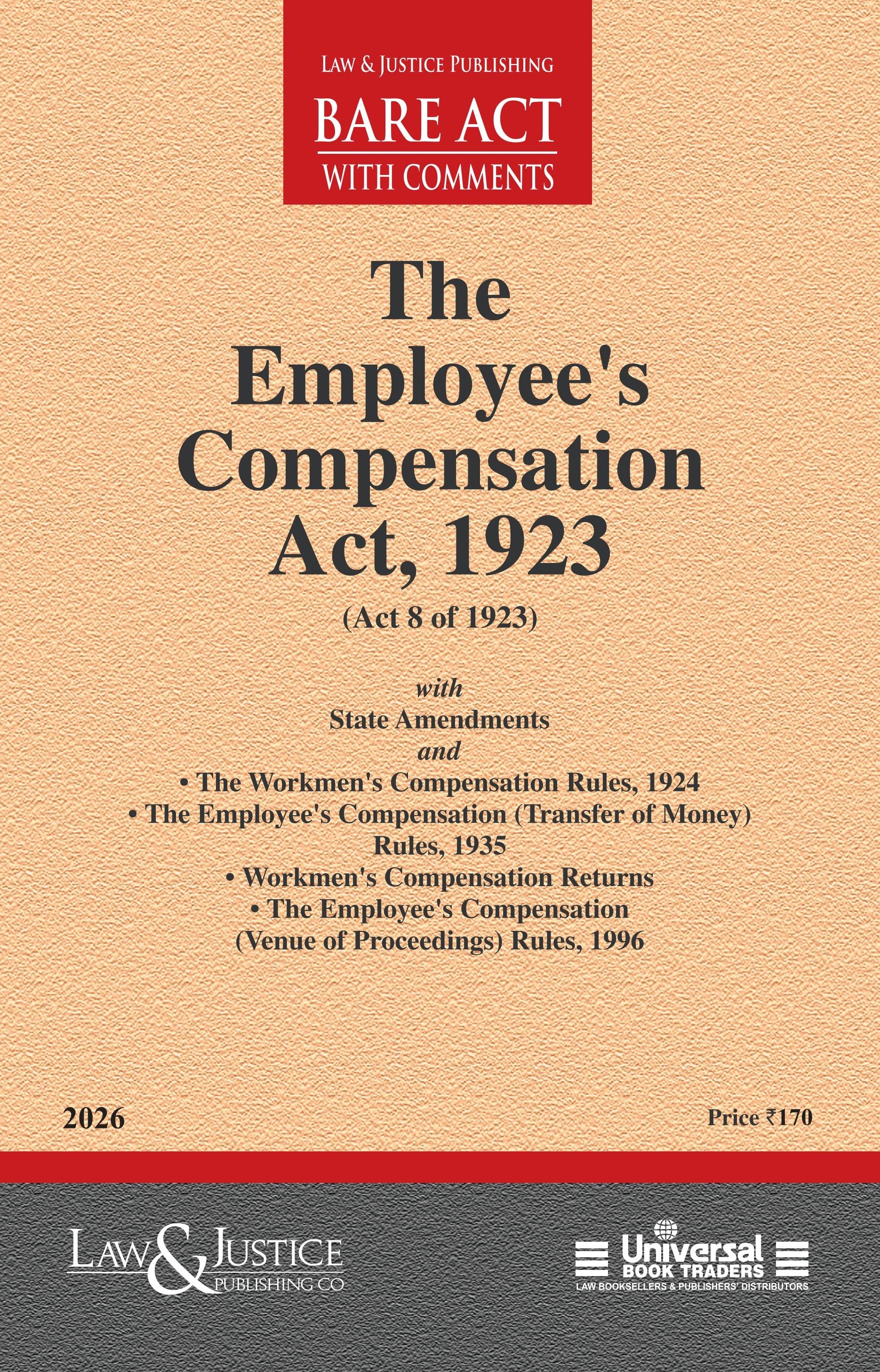 LAW & JUSTICE PUBLISHING
BARE ACT
WITH COMMENTS

The Employee's Compensation Act, 1923
(Act 8 of 1923)

with
State Amendments
and
• The Workmen's Compensation Rules, 1924
• The Employee's Compensation (Transfer of Money) Rules, 1935
• Workmen's Compensation Returns
• The Employee's Compensation (Venue of Proceedings) Rules, 1996

2026

Price ₹170

LAW & JUSTICE PUBLISHING CO

Universal BOOK TRADERS
LAW BOOKSELLERS & PUBLISHERS' DISTRIBUTORS